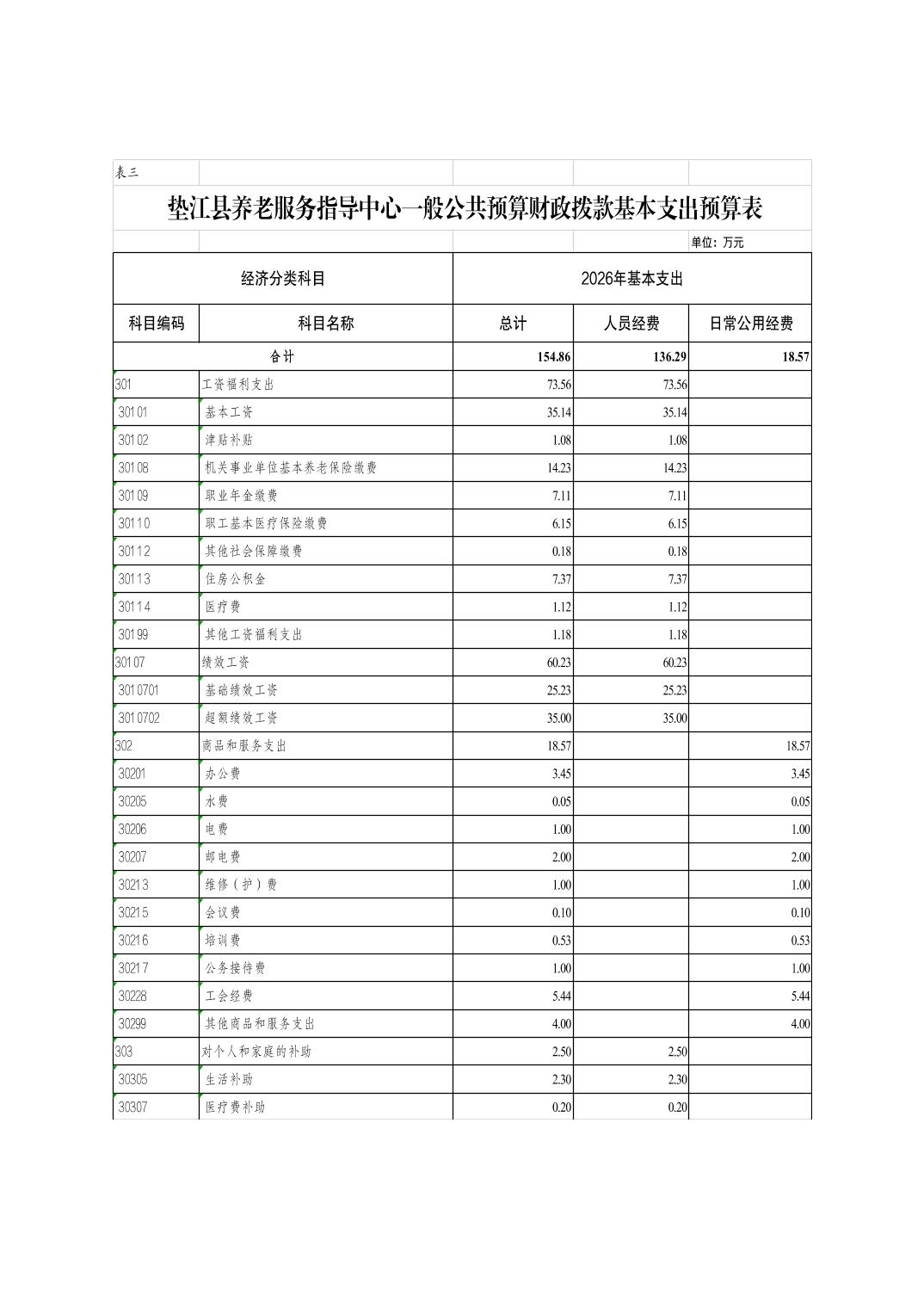 表三

垫江县养老服务指导中心一般公共预算财政拨款基本支出预算表

单位：万元

| 经济分类科目 | | 2026年基本支出 | | |
|---|---|---|---|---|
| 科目编码 | 科目名称 | 总计 | 人员经费 | 日常公用经费 |
| 合计 | | 154.86 | 136.29 | 18.57 |
| 301 | 工资福利支出 | 73.56 | 73.56 | |
| 30101 | 基本工资 | 35.14 | 35.14 | |
| 30102 | 津贴补贴 | 1.08 | 1.08 | |
| 30108 | 机关事业单位基本养老保险缴费 | 14.23 | 14.23 | |
| 30109 | 职业年金缴费 | 7.11 | 7.11 | |
| 30110 | 职工基本医疗保险缴费 | 6.15 | 6.15 | |
| 30112 | 其他社会保障缴费 | 0.18 | 0.18 | |
| 30113 | 住房公积金 | 7.37 | 7.37 | |
| 30114 | 医疗费 | 1.12 | 1.12 | |
| 30199 | 其他工资福利支出 | 1.18 | 1.18 | |
| 30107 | 绩效工资 | 60.23 | 60.23 | |
| 3010701 | 基础绩效工资 | 25.23 | 25.23 | |
| 3010702 | 超额绩效工资 | 35.00 | 35.00 | |
| 302 | 商品和服务支出 | 18.57 | | 18.57 |
| 30201 | 办公费 | 3.45 | | 3.45 |
| 30205 | 水费 | 0.05 | | 0.05 |
| 30206 | 电费 | 1.00 | | 1.00 |
| 30207 | 邮电费 | 2.00 | | 2.00 |
| 30213 | 维修（护）费 | 1.00 | | 1.00 |
| 30215 | 会议费 | 0.10 | | 0.10 |
| 30216 | 培训费 | 0.53 | | 0.53 |
| 30217 | 公务接待费 | 1.00 | | 1.00 |
| 30228 | 工会经费 | 5.44 | | 5.44 |
| 30299 | 其他商品和服务支出 | 4.00 | | 4.00 |
| 303 | 对个人和家庭的补助 | 2.50 | 2.50 | |
| 30305 | 生活补助 | 2.30 | 2.30 | |
| 30307 | 医疗费补助 | 0.20 | 0.20 | |